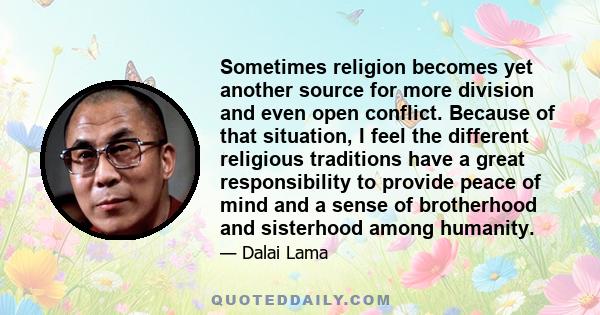 Sometimes religion becomes yet another source for more division and even open conflict. Because of that situation, I feel the different religious traditions have a great responsibility to provide peace of mind and a sense of brotherhood and sisterhood among humanity.

— Dalai Lama

QUOTEDDAILY.COM